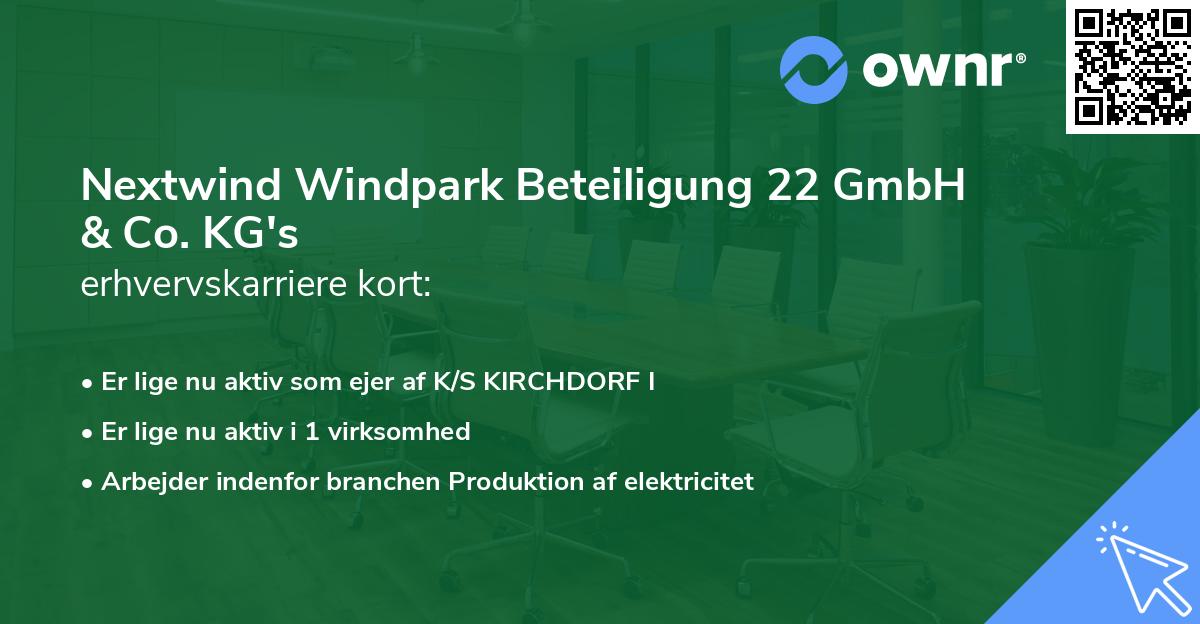 ownr®

Nextwind Windpark Beteiligung 22 GmbH & Co. KG's
erhvervskarriere kort:

• Er lige nu aktiv som ejer af K/S KIRCHDORF I
• Er lige nu aktiv i 1 virksomhed
• Arbejder indenfor branchen Produktion af elektricitet